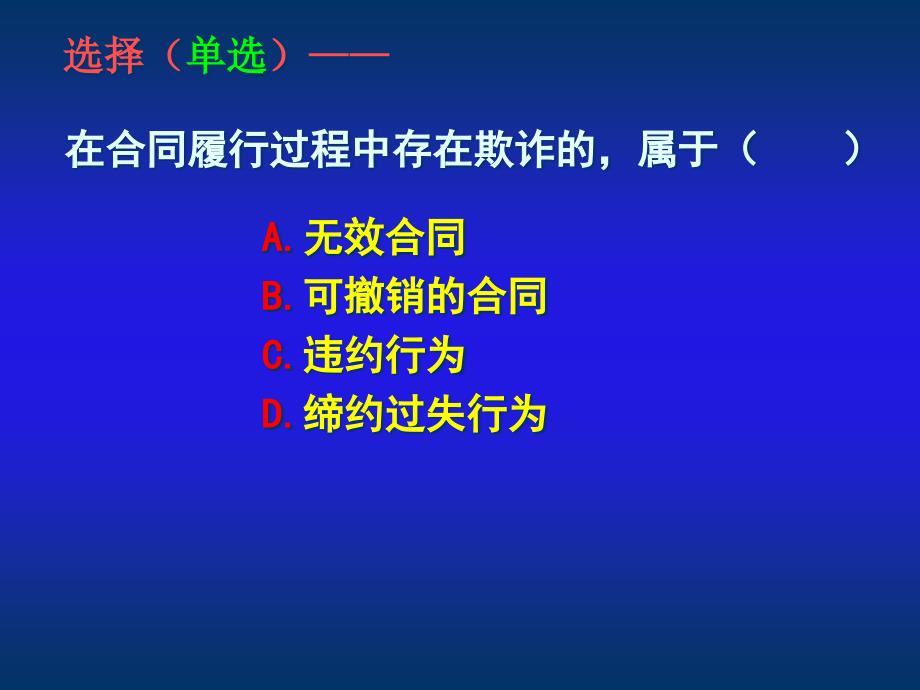 选择（单选）——

在合同履行过程中存在欺诈的，属于（　　）

A. 无效合同
B. 可撤销的合同
C. 违约行为
D. 缔约过失行为